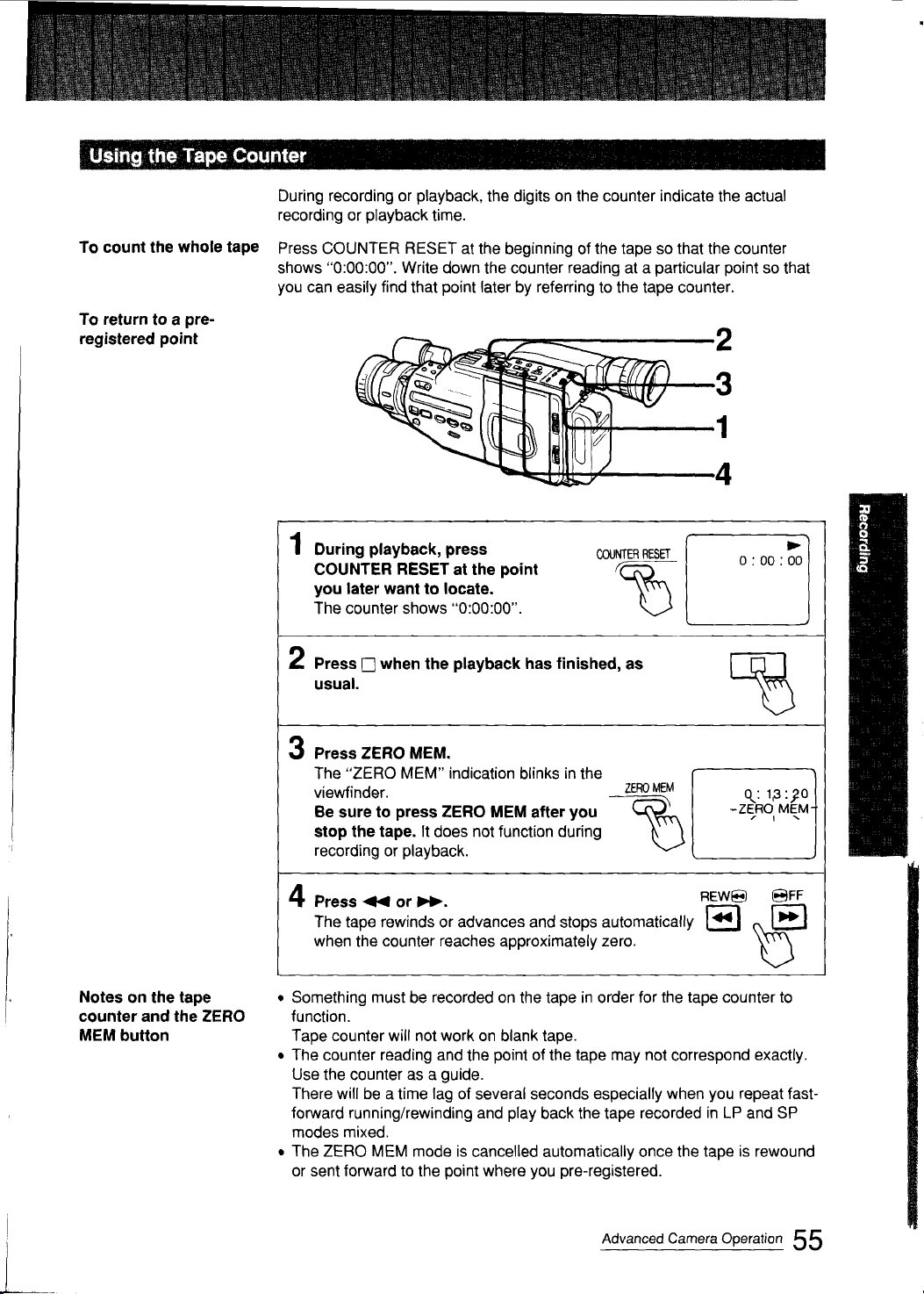 Using the Tape Counter

During recording or playback, the digits on the counter indicate the actual recording or playback time.

To count the whole tape

Press COUNTER RESET at the beginning of the tape so that the counter shows "0:00:00". Write down the counter reading at a particular point so that you can easily find that point later by referring to the tape counter.

To return to a pre-registered point

2
3
1
4

1 During playback, press COUNTER RESET at the point you later want to locate.
The counter shows "0:00:00".

COUNTER RESET

0 : 00 : 00

2 Press □ when the playback has finished, as usual.

3 Press ZERO MEM.
The "ZERO MEM" indication blinks in the viewfinder.
Be sure to press ZERO MEM after you stop the tape. It does not function during recording or playback.

ZERO MEM

0 : 13 : 20
-ZERO MEM-

4 Press ◀◀ or ▶▶.
The tape rewinds or advances and stops automatically when the counter reaches approximately zero.

REW FF

Notes on the tape counter and the ZERO MEM button

• Something must be recorded on the tape in order for the tape counter to function.
Tape counter will not work on blank tape.
• The counter reading and the point of the tape may not correspond exactly. Use the counter as a guide.
There will be a time lag of several seconds especially when you repeat fast-forward running/rewinding and play back the tape recorded in LP and SP modes mixed.
• The ZERO MEM mode is cancelled automatically once the tape is rewound or sent forward to the point where you pre-registered.

Recording

Advanced Camera Operation 55